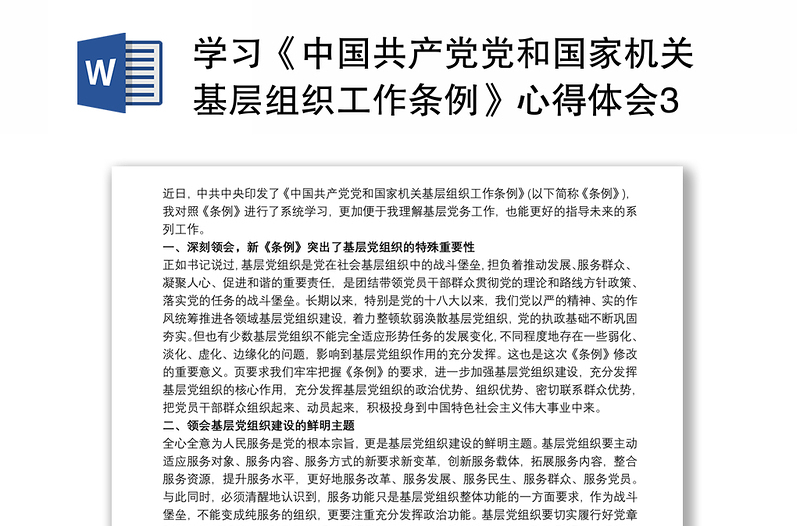 W

学习《中国共产党党和国家机关基层组织工作条例》心得体会3

近日，中共中央印发了《中国共产党党和国家机关基层组织工作条例》(以下简称《条例》)，我对照《条例》进行了系统学习，更加便于我理解基层党务工作，也能更好的指导未来的系列工作。

一、深刻领会，新《条例》突出了基层党组织的特殊重要性

正如书记说过，基层党组织是党在社会基层组织中的战斗堡垒，担负着推动发展、服务群众、凝聚人心、促进和谐的重要责任，是团结带领党员干部群众贯彻党的理论和路线方针政策、落实党的任务的战斗堡垒。长期以来，特别是党的十八大以来，我们党以严的精神、实的作风统筹推进各领域基层党组织建设，着力整顿软弱涣散基层党组织，党的执政基础不断巩固夯实。但也有少数基层党组织不能完全适应形势任务的发展变化，不同程度地存在一些弱化、淡化、虚化、边缘化的问题，影响到基层党组织作用的充分发挥。这也是这次《条例》修改的重要意义。页要求我们牢牢把握《条例》的要求，进一步加强基层党组织建设，充分发挥基层党组织的核心作用，充分发挥基层党组织的政治优势、组织优势、密切联系群众优势，把党员干部群众组织起来、动员起来，积极投身到中国特色社会主义伟大事业中来。

二、领会基层党组织建设的鲜明主题

全心全意为人民服务是党的根本宗旨，更是基层党组织建设的鲜明主题。基层党组织要主动适应服务对象、服务内容、服务方式的新要求新变革，创新服务载体，拓展服务内容，整合服务资源，提升服务水平，更好地服务改革、服务发展、服务民生、服务群众、服务党员。与此同时，必须清醒地认识到，服务功能只是基层党组织整体功能的一方面要求，作为战斗堡垒，不能变成纯服务的组织，更要注重充分发挥政治功能。基层党组织要切实履行好党章